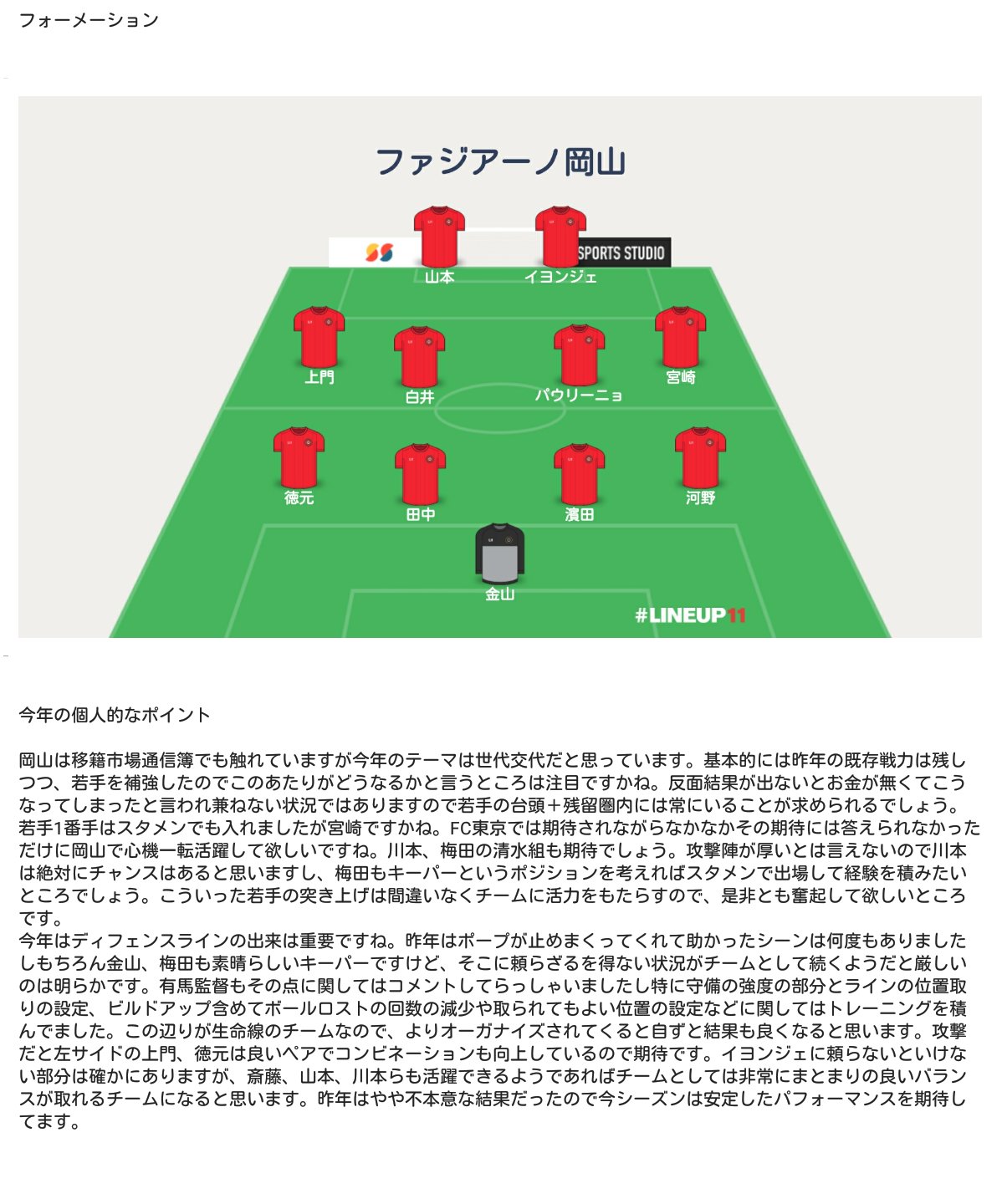 フォーメーション

ファジアーノ岡山

SPORTS STUDIO

山本
イヨンジェ

上門
白井
パウリーニョ
宮崎

徳元
田中
濱田
河野

金山

#LINEUP11

今年の個人的なポイント

岡山は移籍市場通信簿でも触れていますが今年のテーマは世代交代だと思っています。基本的には昨年の既存戦力は残しつつ、若手を補強したのでこのあたりがどうなるかと言うところは注目ですかね。反面結果が出ないとお金が無くてこうなってしまったと言われ兼ねない状況ではありますので若手の台頭＋残留圏内には常にいることが求められるでしょう。若手1番手はスタメンでも入れましたが宮崎ですかね。FC東京では期待されながらなかなかその期待には答えられなかっただけに岡山で心機一転活躍して欲しいですね。川本、梅田の清水組も期待でしょう。攻撃陣が厚いとは言えないので川本は絶対にチャンスはあると思いますし、梅田もキーパーというポジションを考えればスタメンで出場して経験を積みたいところでしょう。こういった若手の突き上げは間違いなくチームに活力をもたらすので、是非とも奮起して欲しいところです。
今年はディフェンスラインの出来は重要ですね。昨年はポープが止めまくってくれて助かったシーンは何度もありましたしもちろん金山、梅田も素晴らしいキーパーですけど、そこに頼らざるを得ない状況がチームとして続くようだと厳しいのは明らかです。有馬監督もその点に関してはコメントしてらっしゃいましたし特に守備の強度の部分とラインの位置取りの設定、ビルドアップ含めてボールロストの回数の減少や取られてもよい位置の設定などに関してはトレーニングを積んでました。この辺りが生命線のチームなので、よりオーガナイズされてくると自ずと結果も良くなると思います。攻撃だと左サイドの上門、徳元は良いペアでコンビネーションも向上しているので期待です。イヨンジェに頼らないといけない部分は確かにありますが、斎藤、山本、川本らも活躍できるようであればチームとしては非常にまとまりの良いバランスが取れるチームになると思います。昨年はやや不本意な結果だったので今シーズンは安定したパフォーマンスを期待してます。